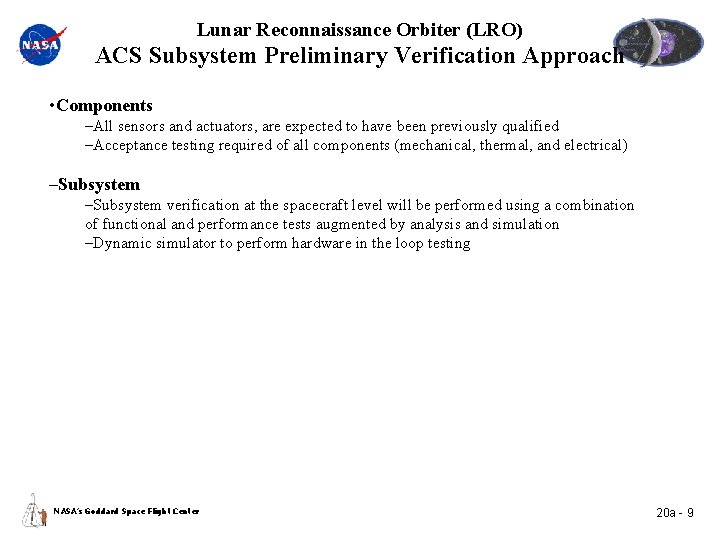 NASA

Lunar Reconnaissance Orbiter (LRO)
ACS Subsystem Preliminary Verification Approach

•Components
–All sensors and actuators, are expected to have been previously qualified
–Acceptance testing required of all components (mechanical, thermal, and electrical)

–Subsystem
–Subsystem verification at the spacecraft level will be performed using a combination of functional and performance tests augmented by analysis and simulation
–Dynamic simulator to perform hardware in the loop testing

NASA's Goddard Space Flight Center

20a - 9